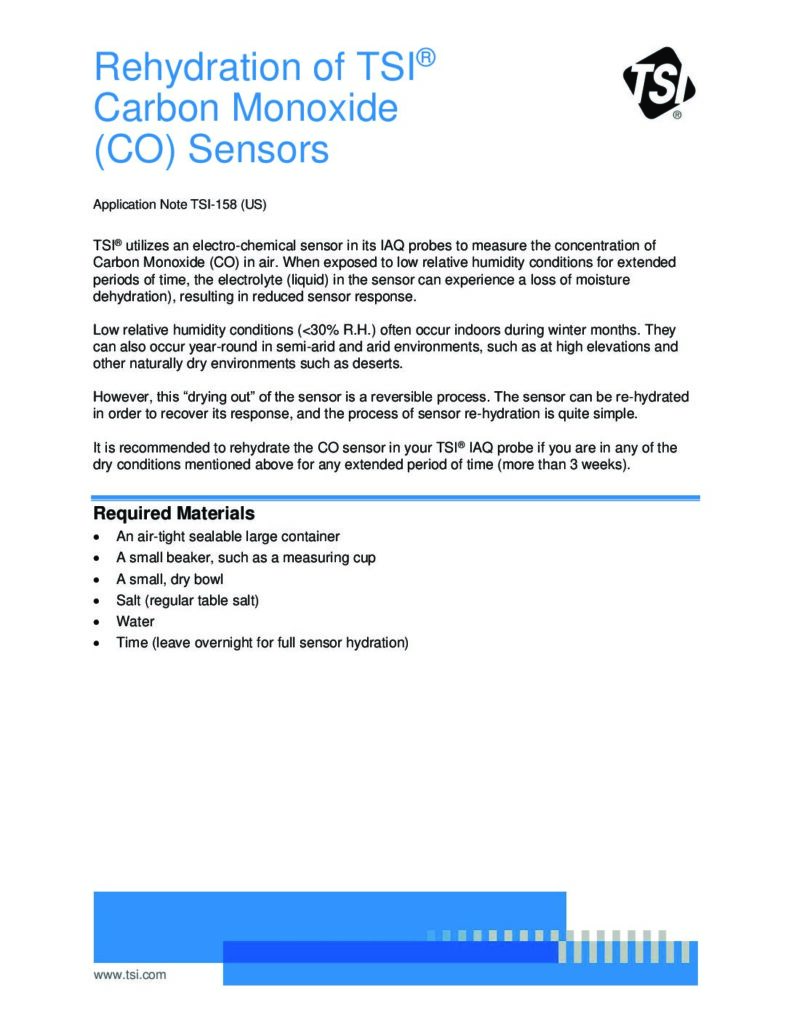 Rehydration of TSI®
Carbon Monoxide
(CO) Sensors

TSI®

Application Note TSI-158 (US)

TSI® utilizes an electro-chemical sensor in its IAQ probes to measure the concentration of Carbon Monoxide (CO) in air. When exposed to low relative humidity conditions for extended periods of time, the electrolyte (liquid) in the sensor can experience a loss of moisture dehydration), resulting in reduced sensor response.

Low relative humidity conditions (<30% R.H.) often occur indoors during winter months. They can also occur year-round in semi-arid and arid environments, such as at high elevations and other naturally dry environments such as deserts.

However, this "drying out" of the sensor is a reversible process. The sensor can be re-hydrated in order to recover its response, and the process of sensor re-hydration is quite simple.

It is recommended to rehydrate the CO sensor in your TSI® IAQ probe if you are in any of the dry conditions mentioned above for any extended period of time (more than 3 weeks).

Required Materials
• An air-tight sealable large container
• A small beaker, such as a measuring cup
• A small, dry bowl
• Salt (regular table salt)
• Water
• Time (leave overnight for full sensor hydration)

www.tsi.com